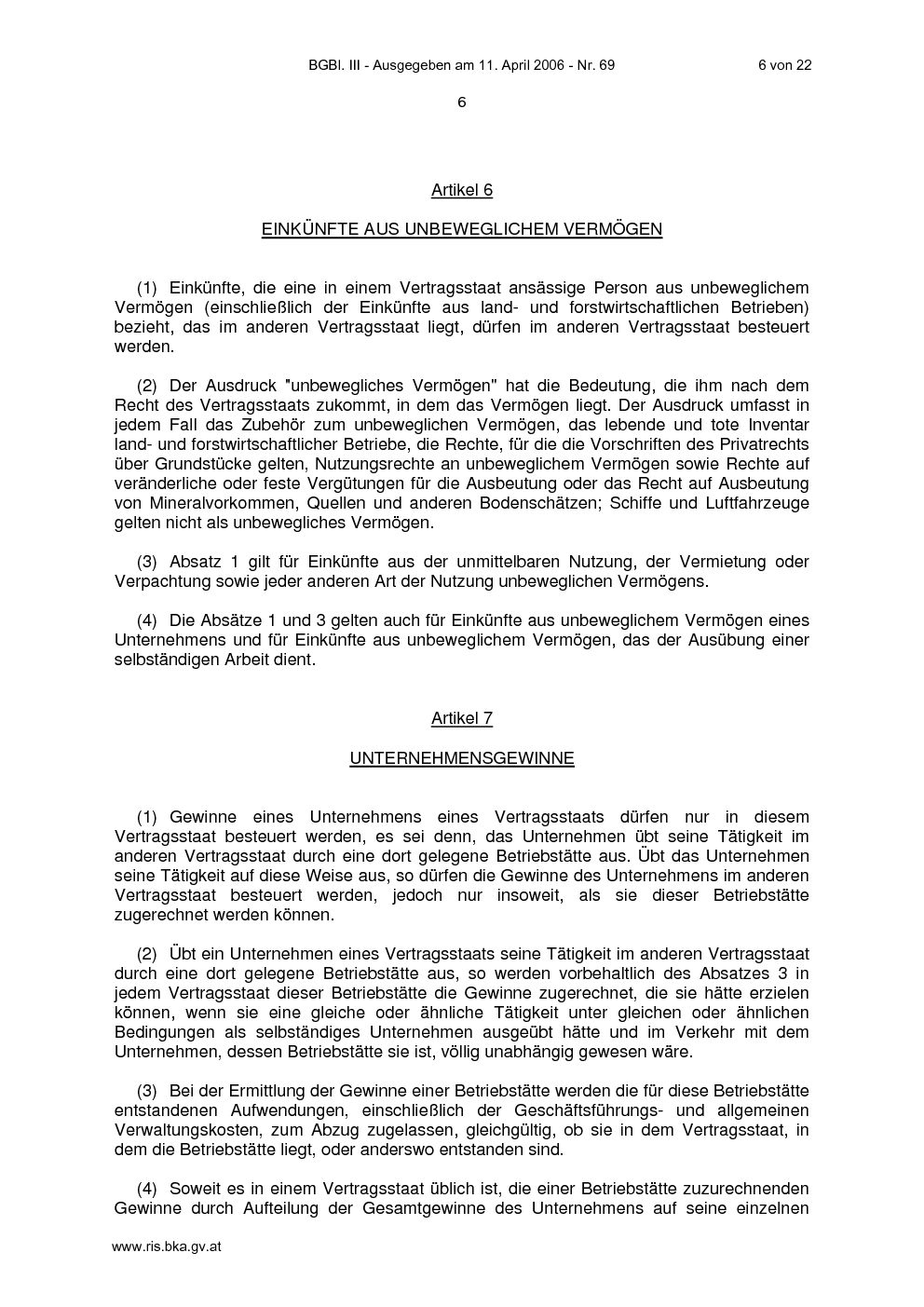 BGBl. III - Ausgegeben am 11. April 2006 - Nr. 69 6 von 22

6

Artikel 6

EINKÜNFTE AUS UNBEWEGLICHEM VERMÖGEN

(1) Einkünfte, die eine in einem Vertragsstaat ansässige Person aus unbeweglichem Vermögen (einschließlich der Einkünfte aus land- und forstwirtschaftlichen Betrieben) bezieht, das im anderen Vertragsstaat liegt, dürfen im anderen Vertragsstaat besteuert werden.

(2) Der Ausdruck "unbewegliches Vermögen" hat die Bedeutung, die ihm nach dem Recht des Vertragsstaats zukommt, in dem das Vermögen liegt. Der Ausdruck umfasst in jedem Fall das Zubehör zum unbeweglichen Vermögen, das lebende und tote Inventar land- und forstwirtschaftlicher Betriebe, die Rechte, für die die Vorschriften des Privatrechts über Grundstücke gelten, Nutzungsrechte an unbeweglichem Vermögen sowie Rechte auf veränderliche oder feste Vergütungen für die Ausbeutung oder das Recht auf Ausbeutung von Mineralvorkommen, Quellen und anderen Bodenschätzen; Schiffe und Luftfahrzeuge gelten nicht als unbewegliches Vermögen.

(3) Absatz 1 gilt für Einkünfte aus der unmittelbaren Nutzung, der Vermietung oder Verpachtung sowie jeder anderen Art der Nutzung unbeweglichen Vermögens.

(4) Die Absätze 1 und 3 gelten auch für Einkünfte aus unbeweglichem Vermögen eines Unternehmens und für Einkünfte aus unbeweglichem Vermögen, das der Ausübung einer selbständigen Arbeit dient.

Artikel 7

UNTERNEHMENSGEWINNE

(1) Gewinne eines Unternehmens eines Vertragsstaats dürfen nur in diesem Vertragsstaat besteuert werden, es sei denn, das Unternehmen übt seine Tätigkeit im anderen Vertragsstaat durch eine dort gelegene Betriebstätte aus. Übt das Unternehmen seine Tätigkeit auf diese Weise aus, so dürfen die Gewinne des Unternehmens im anderen Vertragsstaat besteuert werden, jedoch nur insoweit, als sie dieser Betriebstätte zugerechnet werden können.

(2) Übt ein Unternehmen eines Vertragsstaats seine Tätigkeit im anderen Vertragsstaat durch eine dort gelegene Betriebstätte aus, so werden vorbehaltlich des Absatzes 3 in jedem Vertragsstaat dieser Betriebstätte die Gewinne zugerechnet, die sie hätte erzielen können, wenn sie eine gleiche oder ähnliche Tätigkeit unter gleichen oder ähnlichen Bedingungen als selbständiges Unternehmen ausgeübt hätte und im Verkehr mit dem Unternehmen, dessen Betriebstätte sie ist, völlig unabhängig gewesen wäre.

(3) Bei der Ermittlung der Gewinne einer Betriebstätte werden die für diese Betriebstätte entstandenen Aufwendungen, einschließlich der Geschäftsführungs- und allgemeinen Verwaltungskosten, zum Abzug zugelassen, gleichgültig, ob sie in dem Vertragsstaat, in dem die Betriebstätte liegt, oder anderswo entstanden sind.

(4) Soweit es in einem Vertragsstaat üblich ist, die einer Betriebstätte zuzurechnenden Gewinne durch Aufteilung der Gesamtgewinne des Unternehmens auf seine einzelnen

www.ris.bka.gv.at